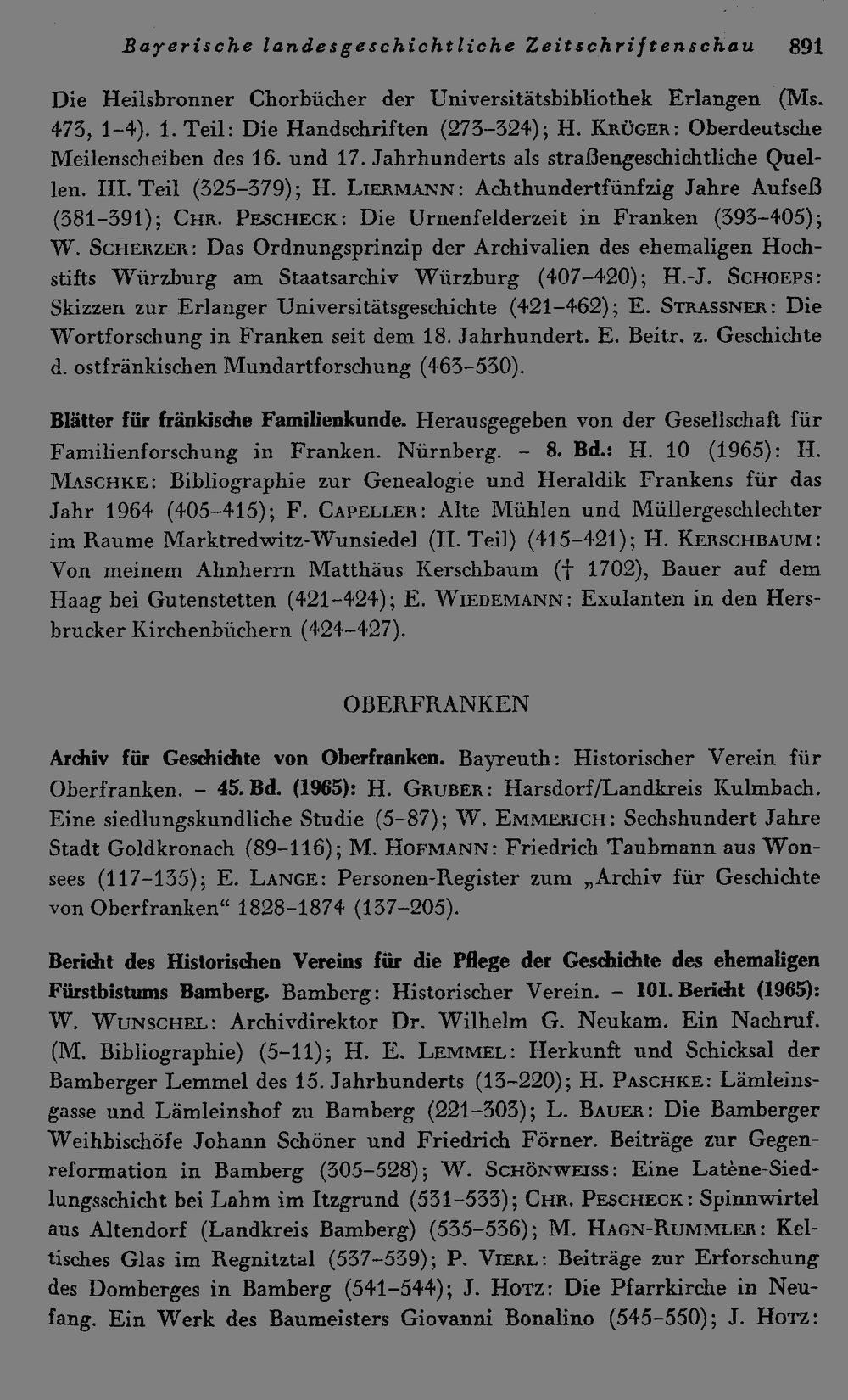 Bayerische landesgeschichtliche Zeitschriftenschau 891

Die Heilsbronner Chorbücher der Universitätsbibliothek Erlangen (Ms. 473, 1-4). 1. Teil: Die Handschriften (273-324); H. Krüger: Oberdeutsche Meilenscheiben des 16. und 17. Jahrhunderts als straßengeschichtliche Quellen. III. Teil (325-379); H. Liermann: Achthundertfünfzig Jahre Aufseß (381-391); Chr. Pescheck: Die Urnenfelderzeit in Franken (393-405); W. Scherzer: Das Ordnungsprinzip der Archivalien des ehemaligen Hochstifts Würzburg am Staatsarchiv Würzburg (407-420); H.-J. Schoeps: Skizzen zur Erlanger Universitätsgeschichte (421-462); E. Strassner: Die Wortforschung in Franken seit dem 18. Jahrhundert. E. Beitr. z. Geschichte d. ostfränkischen Mundartforschung (463-530).

Blätter für fränkische Familienkunde. Herausgegeben von der Gesellschaft für Familienforschung in Franken. Nürnberg. - 8. Bd.: H. 10 (1965): H. Maschke: Bibliographie zur Genealogie und Heraldik Frankens für das Jahr 1964 (405-415); F. Capeller: Alte Mühlen und Müllergeschlechter im Raume Marktredwitz-Wunsiedel (II. Teil) (415-421); H. Kerschbaum: Von meinem Ahnherrn Matthäus Kerschbaum († 1702), Bauer auf dem Haag bei Gutenstetten (421-424); E. Wiedemann: Exulanten in den Hersbrucker Kirchenbüchern (424-427).

OBERFRANKEN

Archiv für Geschichte von Oberfranken. Bayreuth: Historischer Verein für Oberfranken. - 45. Bd. (1965): H. Gruber: Harsdorf/Landkreis Kulmbach. Eine siedlungskundliche Studie (5-87); W. Emmerich: Sechshundert Jahre Stadt Goldkronach (89-116); M. Hofmann: Friedrich Taubmann aus Wonsees (117-135); E. Lange: Personen-Register zum „Archiv für Geschichte von Oberfranken“ 1828-1874 (137-205).

Bericht des Historischen Vereins für die Pflege der Geschichte des ehemaligen Fürstbistums Bamberg. Bamberg: Historischer Verein. - 101. Bericht (1965): W. Wunschel: Archivdirektor Dr. Wilhelm G. Neukam. Ein Nachruf. (M. Bibliographie) (5-11); H. E. Lemmel: Herkunft und Schicksal der Bamberger Lemmel des 15. Jahrhunderts (13-220); H. Paschke: Lämleinsgasse und Lämleinshof zu Bamberg (221-303); L. Bauer: Die Bamberger Weihbischöfe Johann Schöner und Friedrich Förner. Beiträge zur Gegenreformation in Bamberg (305-528); W. Schönweiss: Eine Latène-Siedlungsschicht bei Lahm im Itzgrund (531-533); Chr. Pescheck: Spinnwirtel aus Altendorf (Landkreis Bamberg) (535-536); M. Hagn-Rummler: Keltisches Glas im Regnitztal (537-539); P. Vierl: Beiträge zur Erforschung des Domberges in Bamberg (541-544); J. Hotz: Die Pfarrkirche in Neufang. Ein Werk des Baumeisters Giovanni Bonalino (545-550); J. Hotz: